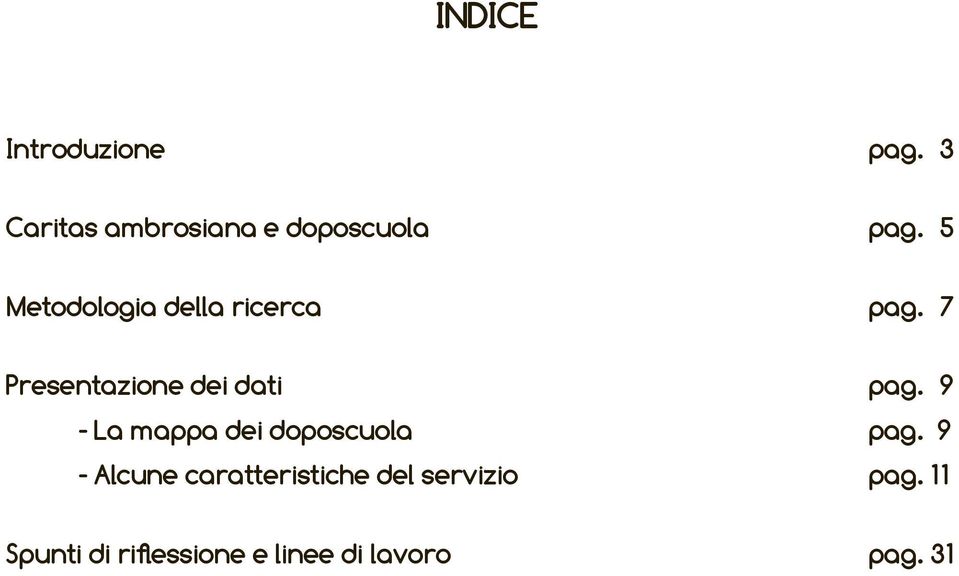 INDICE

Introduzione pag. 3

Caritas ambrosiana e doposcuola pag. 5

Metodologia della ricerca pag. 7

Presentazione dei dati pag. 9

- La mappa dei doposcuola pag. 9

- Alcune caratteristiche del servizio pag. 11

Spunti di riflessione e linee di lavoro pag. 31